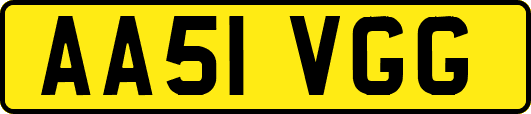 AA51 VGG